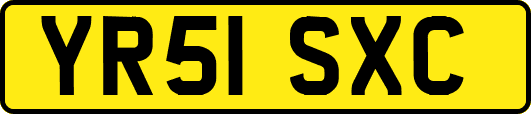 YR51 SXC